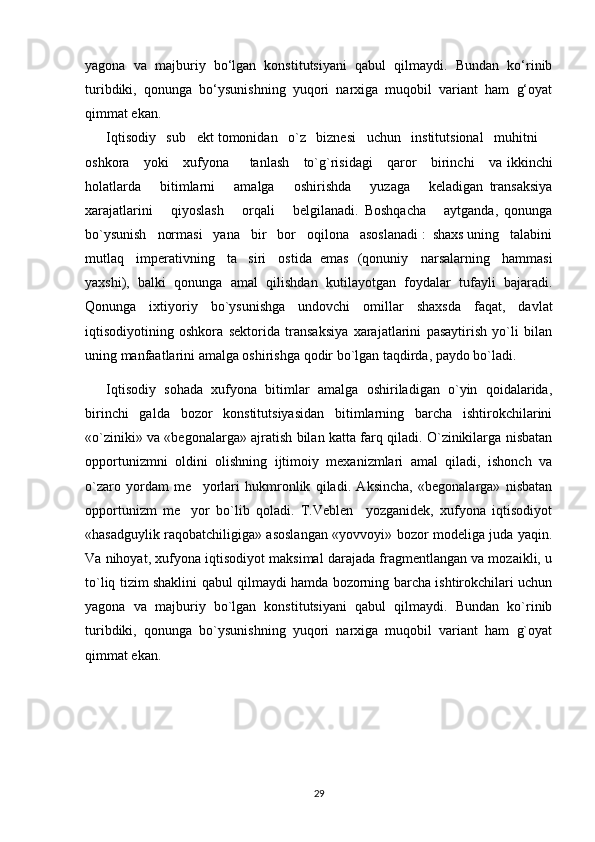 yagona va majburiy bo‘lgan konstitutsiyani qabul qilmaydi. Bundan ko‘rinib turibdiki, qonunga bo‘ysunishning yuqori narxiga muqobil variant ham g‘oyat qimmat ekan.

Iqtisodiy sub ekt tomonidan o`z biznesi uchun institutsional muhitni oshkora yoki xufyona tanlash to`g`risidagi qaror birinchi va ikkinchi holatlarda bitimlarni amalga oshirishda yuzaga keladigan transaksiya xarajatlarini qiyoslash orqali belgilanadi. Boshqacha aytganda, qonunga bo`ysunish normasi yana bir bor oqilona asoslanadi : shaxs uning talabini mutlaq imperativning ta siri ostida emas (qonuniy narsalarning hammasi yaxshi), balki qonunga amal qilishdan kutilayotgan foydalar tufayli bajaradi. Qonunga ixtiyoriy bo`ysunishga undovchi omillar shaxsda faqat, davlat iqtisodiyotining oshkora sektorida transaksiya xarajatlarini pasaytirish yo`li bilan uning manfaatlarini amalga oshirishga qodir bo`lgan taqdirda, paydo bo`ladi.

Iqtisodiy sohada xufyona bitimlar amalga oshiriladigan o`yin qoidalarida, birinchi galda bozor konstitutsiyasidan bitimlarning barcha ishtirokchilarini «o`ziniki» va «begonalarga» ajratish bilan katta farq qiladi. O`zinikilarga nisbatan opportunizmni oldini olishning ijtimoiy mexanizmlari amal qiladi, ishonch va o`zaro yordam me yorlari hukmronlik qiladi. Aksincha, «begonalarga» nisbatan opportunizm me yor bo`lib qoladi. T.Veblen yozganidek, xufyona iqtisodiyot «hasadguylik raqobatchiligiga» asoslangan «yovvoyi» bozor modeliga juda yaqin. Va nihoyat, xufyona iqtisodiyot maksimal darajada fragmentlangan va mozaikli, u to`liq tizim shaklini qabul qilmaydi hamda bozorning barcha ishtirokchilari uchun yagona va majburiy bo`lgan konstitutsiyani qabul qilmaydi. Bundan ko`rinib turibdiki, qonunga bo`ysunishning yuqori narxiga muqobil variant ham g`oyat qimmat ekan.

29